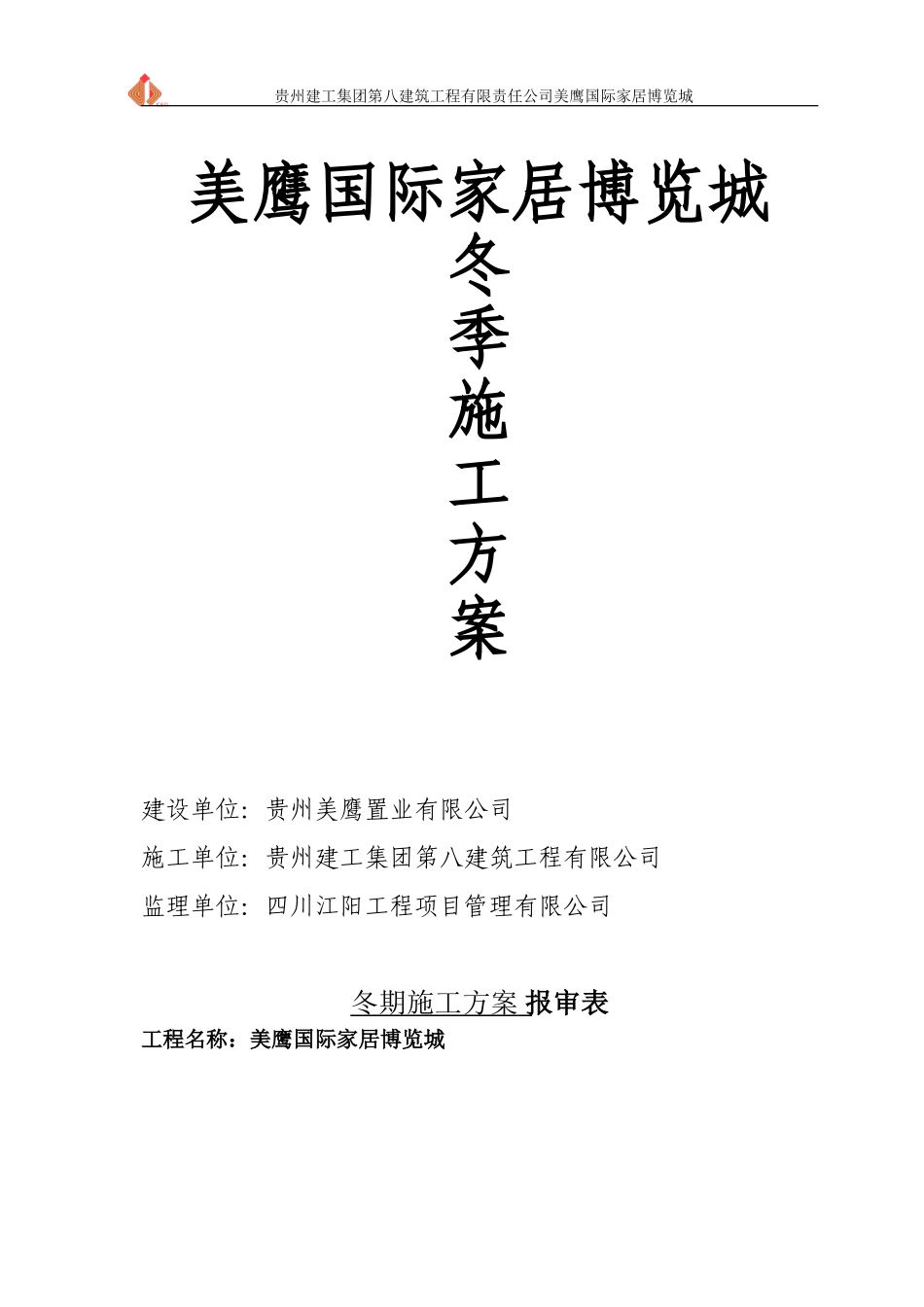 贵州建工集团第八建筑工程有限责任公司美鹰国际家居博览城

美鹰国际家居博览城

冬
季
施
工
方
案

建设单位：贵州美鹰置业有限公司

施工单位：贵州建工集团第八建筑工程有限公司

监理单位：四川江阳工程项目管理有限公司

冬期施工方案 报审表

工程名称：美鹰国际家居博览城